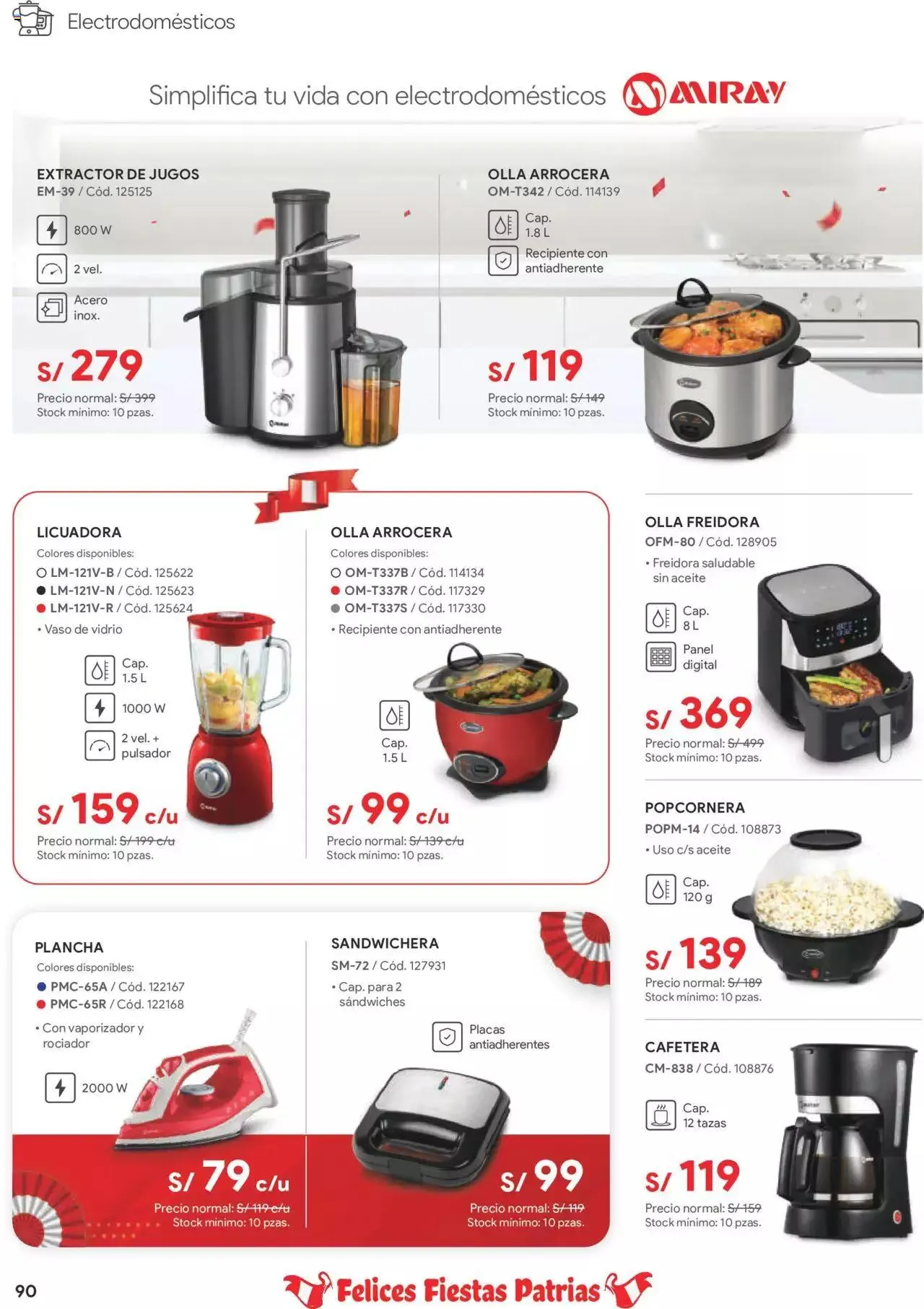 Electrodomésticos

Simplifica tu vida con electrodomésticos MIRAY

EXTRACTOR DE JUGOS
EM-39 / Cód. 125125
800 W
2 vel.
Acero inox.
S/ 279
Precio normal: S/ 399
Stock mínimo: 10 pzas.

OLLA ARROCERA
OM-T342 / Cód. 114139
Cap. 1.8 L
Recipiente con antiadherente
S/ 119
Precio normal: S/ 149
Stock mínimo: 10 pzas.

LICUADORA
Colores disponibles:
LM-121V-B / Cód. 125622
LM-121V-N / Cód. 125623
LM-121V-R / Cód. 125624
• Vaso de vidrio
Cap. 1.5 L
1000 W
2 vel. + pulsador
S/ 159 c/u
Precio normal: S/ 199 c/u
Stock mínimo: 10 pzas.

OLLA ARROCERA
Colores disponibles:
OM-T337B / Cód. 114134
OM-T337R / Cód. 117329
OM-T337S / Cód. 117330
• Recipiente con antiadherente
Cap. 1.5 L
S/ 99 c/u
Precio normal: S/ 139 c/u
Stock mínimo: 10 pzas.

OLLA FREIDORA
OFM-80 / Cód. 128905
• Freidora saludable sin aceite
Cap. 8 L
Panel digital
S/ 369
Precio normal: S/ 499
Stock mínimo: 10 pzas.

POPCORNERA
POPM-14 / Cód. 108873
• Uso c/s aceite
Cap. 120 g
S/ 139
Precio normal: S/ 189
Stock mínimo: 10 pzas.

PLANCHA
Colores disponibles:
PMC-65A / Cód. 122167
PMC-65R / Cód. 122168
• Con vaporizador y rociador
2000 W
S/ 79 c/u
Precio normal: S/ 119 c/u
Stock mínimo: 10 pzas.

SANDWICHERA
SM-72 / Cód. 127931
• Cap. para 2 sándwiches
Placas antiadherentes
S/ 99
Precio normal: S/ 119
Stock mínimo: 10 pzas.

CAFETERA
CM-838 / Cód. 108876
Cap. 12 tazas
S/ 119
Precio normal: S/ 159
Stock mínimo: 10 pzas.

90
Felices Fiestas Patrias